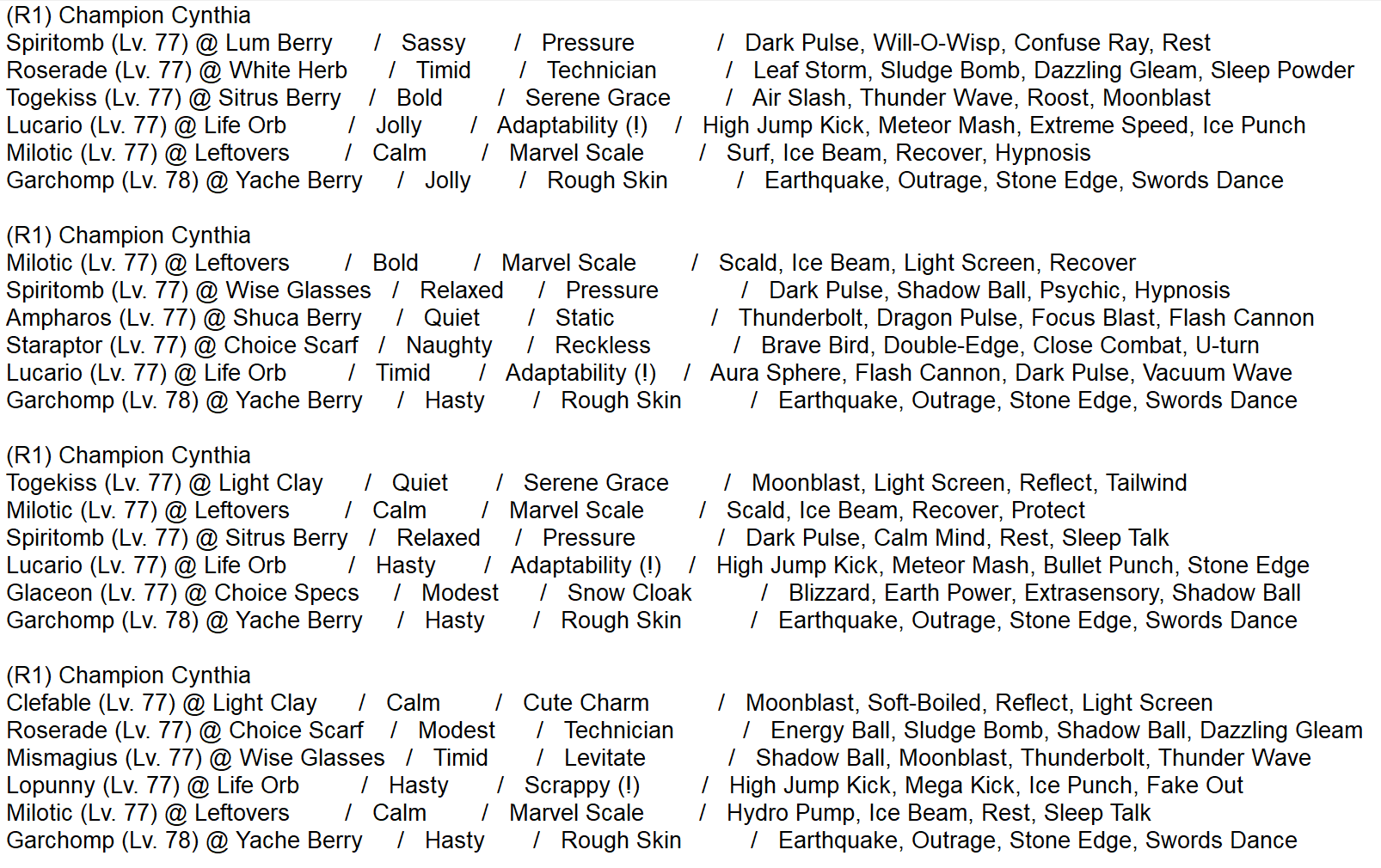 (R1) Champion Cynthia
Spiritomb (Lv. 77) @ Lum Berry / Sassy / Pressure / Dark Pulse, Will-O-Wisp, Confuse Ray, Rest
Roserade (Lv. 77) @ White Herb / Timid / Technician / Leaf Storm, Sludge Bomb, Dazzling Gleam, Sleep Powder
Togekiss (Lv. 77) @ Sitrus Berry / Bold / Serene Grace / Air Slash, Thunder Wave, Roost, Moonblast
Lucario (Lv. 77) @ Life Orb / Jolly / Adaptability (!) / High Jump Kick, Meteor Mash, Extreme Speed, Ice Punch
Milotic (Lv. 77) @ Leftovers / Calm / Marvel Scale / Surf, Ice Beam, Recover, Hypnosis
Garchomp (Lv. 78) @ Yache Berry / Jolly / Rough Skin / Earthquake, Outrage, Stone Edge, Swords Dance

(R1) Champion Cynthia
Milotic (Lv. 77) @ Leftovers / Bold / Marvel Scale / Scald, Ice Beam, Light Screen, Recover
Spiritomb (Lv. 77) @ Wise Glasses / Relaxed / Pressure / Dark Pulse, Shadow Ball, Psychic, Hypnosis
Ampharos (Lv. 77) @ Shuca Berry / Quiet / Static / Thunderbolt, Dragon Pulse, Focus Blast, Flash Cannon
Staraptor (Lv. 77) @ Choice Scarf / Naughty / Reckless / Brave Bird, Double-Edge, Close Combat, U-turn
Lucario (Lv. 77) @ Life Orb / Timid / Adaptability (!) / Aura Sphere, Flash Cannon, Dark Pulse, Vacuum Wave
Garchomp (Lv. 78) @ Yache Berry / Hasty / Rough Skin / Earthquake, Outrage, Stone Edge, Swords Dance

(R1) Champion Cynthia
Togekiss (Lv. 77) @ Light Clay / Quiet / Serene Grace / Moonblast, Light Screen, Reflect, Tailwind
Milotic (Lv. 77) @ Leftovers / Calm / Marvel Scale / Scald, Ice Beam, Recover, Protect
Spiritomb (Lv. 77) @ Sitrus Berry / Relaxed / Pressure / Dark Pulse, Calm Mind, Rest, Sleep Talk
Lucario (Lv. 77) @ Life Orb / Hasty / Adaptability (!) / High Jump Kick, Meteor Mash, Bullet Punch, Stone Edge
Glaceon (Lv. 77) @ Choice Specs / Modest / Snow Cloak / Blizzard, Earth Power, Extrasensory, Shadow Ball
Garchomp (Lv. 78) @ Yache Berry / Hasty / Rough Skin / Earthquake, Outrage, Stone Edge, Swords Dance

(R1) Champion Cynthia
Clefable (Lv. 77) @ Light Clay / Calm / Cute Charm / Moonblast, Soft-Boiled, Reflect, Light Screen
Roserade (Lv. 77) @ Choice Scarf / Modest / Technician / Energy Ball, Sludge Bomb, Shadow Ball, Dazzling Gleam
Mismagius (Lv. 77) @ Wise Glasses / Timid / Levitate / Shadow Ball, Moonblast, Thunderbolt, Thunder Wave
Lopunny (Lv. 77) @ Life Orb / Hasty / Scrappy (!) / High Jump Kick, Mega Kick, Ice Punch, Fake Out
Milotic (Lv. 77) @ Leftovers / Calm / Marvel Scale / Hydro Pump, Ice Beam, Rest, Sleep Talk
Garchomp (Lv. 78) @ Yache Berry / Hasty / Rough Skin / Earthquake, Outrage, Stone Edge, Swords Dance